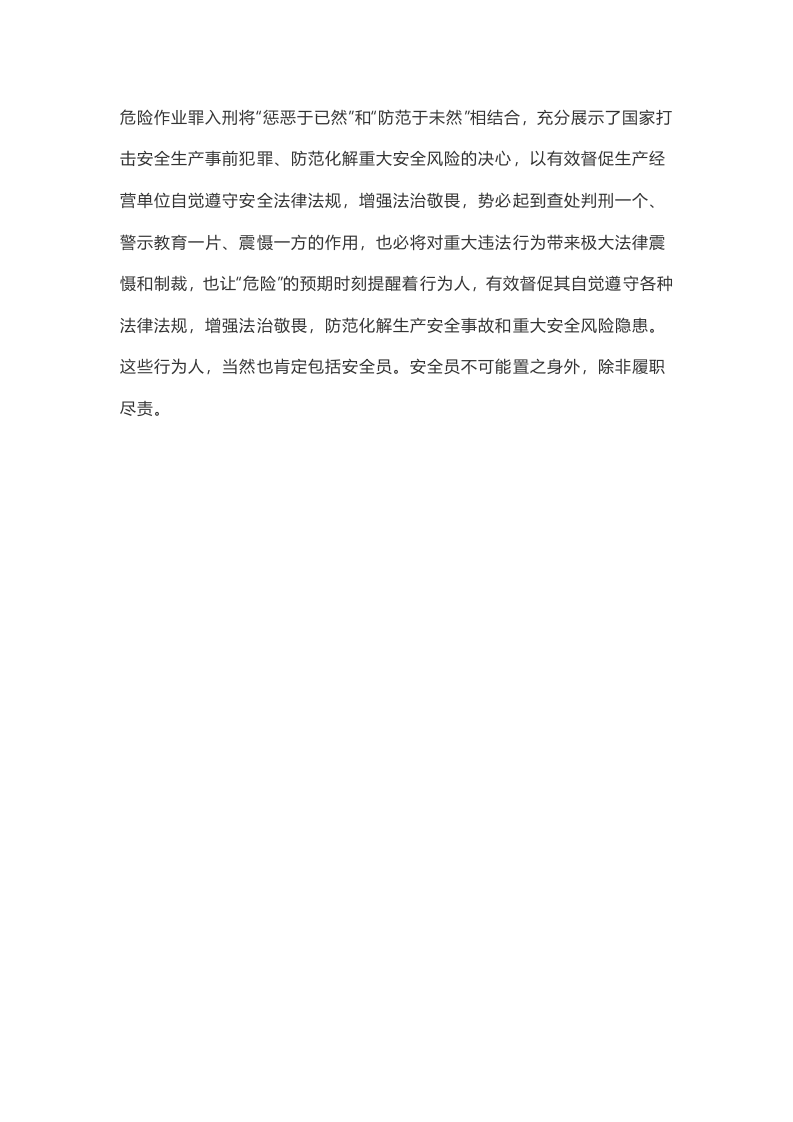 危险作业罪入刑将“惩恶于已然”和“防范于未然”相结合，充分展示了国家打击安全生产事前犯罪、防范化解重大安全风险的决心，以有效督促生产经营单位自觉遵守安全法律法规，增强法治敬畏，势必起到查处判刑一个、警示教育一片、震慑一方的作用，也必将对重大违法行为带来极大法律震慑和制裁，也让“危险”的预期时刻提醒着行为人，有效督促其自觉遵守各种法律法规，增强法治敬畏，防范化解生产安全事故和重大安全风险隐患。这些行为人，当然也肯定包括安全员。安全员不可能置之身外，除非履职尽责。